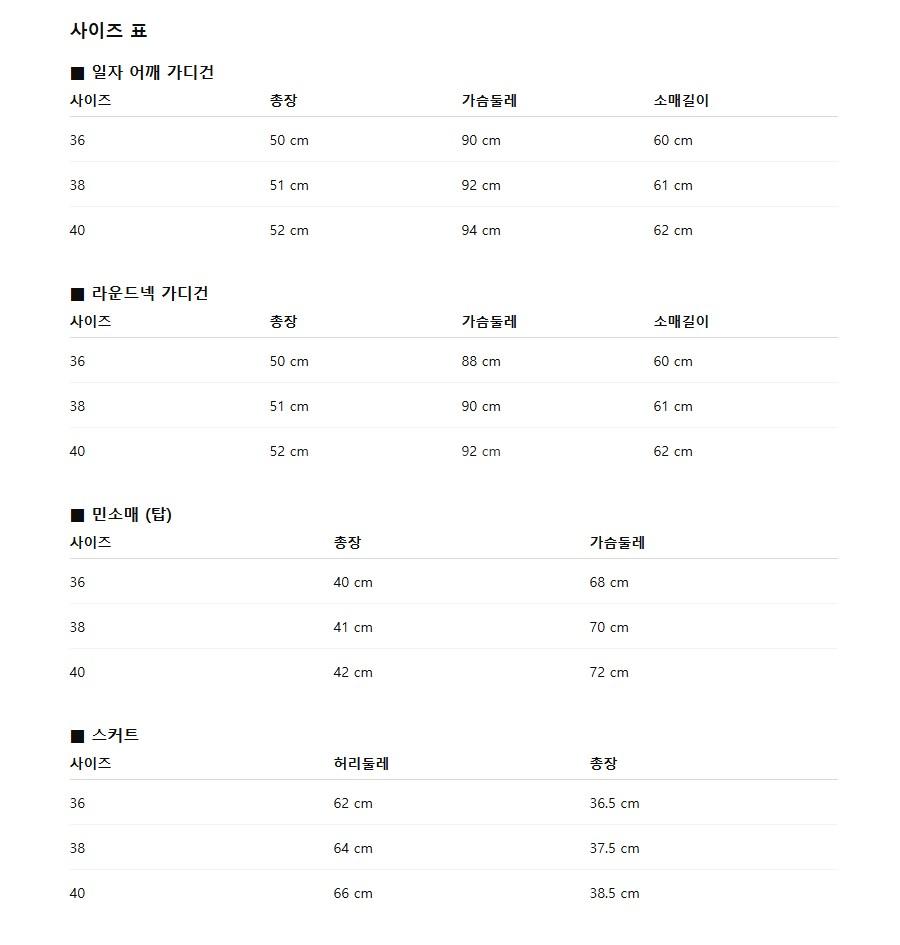 사이즈 표

■ 일자 어깨 가디건

| 사이즈 | 총장 | 가슴둘레 | 소매길이 |
|---|---|---|---|
| 36 | 50 cm | 90 cm | 60 cm |
| 38 | 51 cm | 92 cm | 61 cm |
| 40 | 52 cm | 94 cm | 62 cm |

■ 라운드넥 가디건

| 사이즈 | 총장 | 가슴둘레 | 소매길이 |
|---|---|---|---|
| 36 | 50 cm | 88 cm | 60 cm |
| 38 | 51 cm | 90 cm | 61 cm |
| 40 | 52 cm | 92 cm | 62 cm |

■ 민소매 (탑)

| 사이즈 | 총장 | 가슴둘레 |
|---|---|---|
| 36 | 40 cm | 68 cm |
| 38 | 41 cm | 70 cm |
| 40 | 42 cm | 72 cm |

■ 스커트

| 사이즈 | 허리둘레 | 총장 |
|---|---|---|
| 36 | 62 cm | 36.5 cm |
| 38 | 64 cm | 37.5 cm |
| 40 | 66 cm | 38.5 cm |